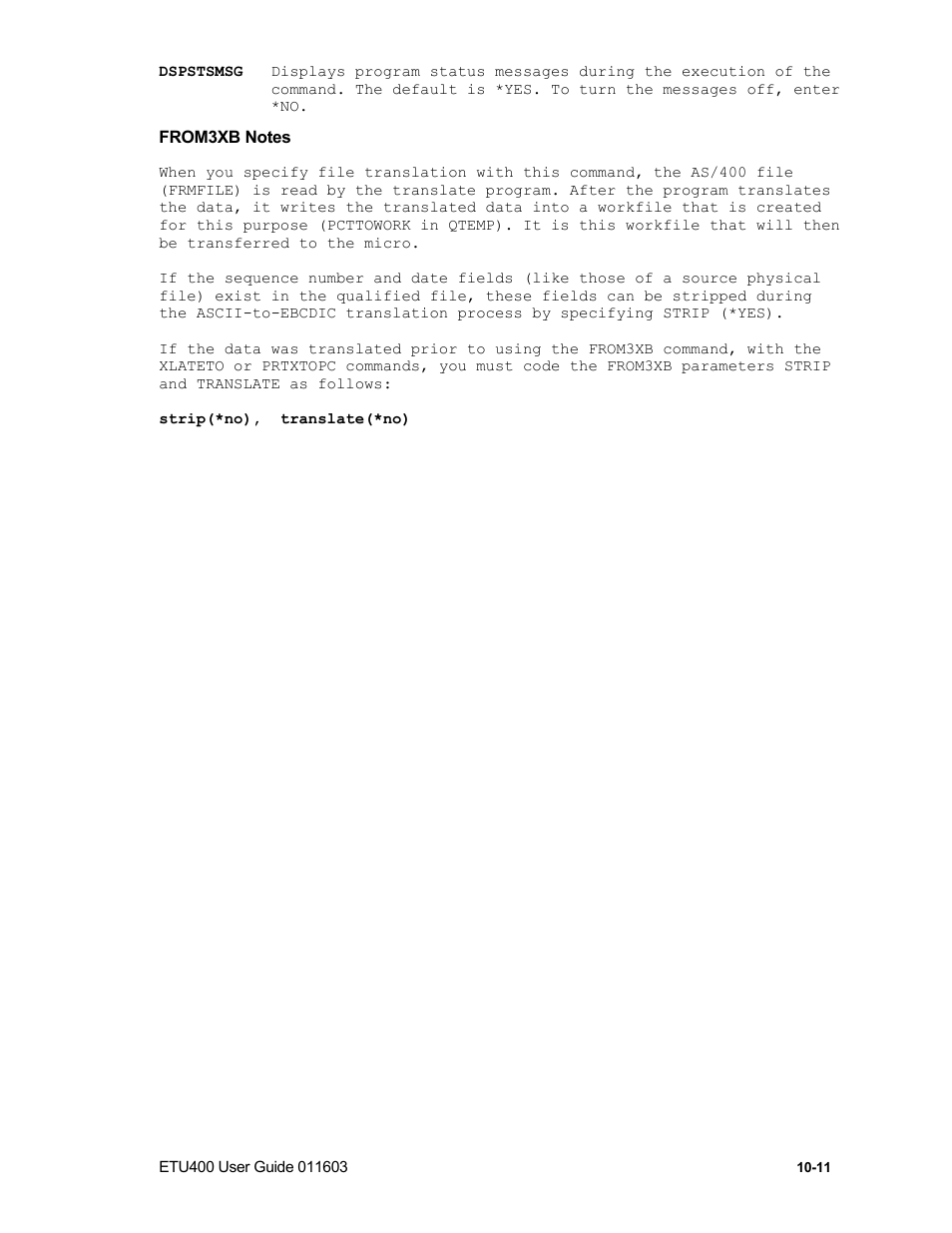 DSPSTSMSG Displays program status messages during the execution of the command. The default is *YES. To turn the messages off, enter *NO.

FROM3XB Notes

When you specify file translation with this command, the AS/400 file (FRMFILE) is read by the translate program. After the program translates the data, it writes the translated data into a workfile that is created for this purpose (PCTTOWORK in QTEMP). It is this workfile that will then be transferred to the micro.

If the sequence number and date fields (like those of a source physical file) exist in the qualified file, these fields can be stripped during the ASCII-to-EBCDIC translation process by specifying STRIP (*YES).

If the data was translated prior to using the FROM3XB command, with the XLATETO or PRTXTOPC commands, you must code the FROM3XB parameters STRIP and TRANSLATE as follows:

strip(*no), translate(*no)

ETU400 User Guide 011603

10-11